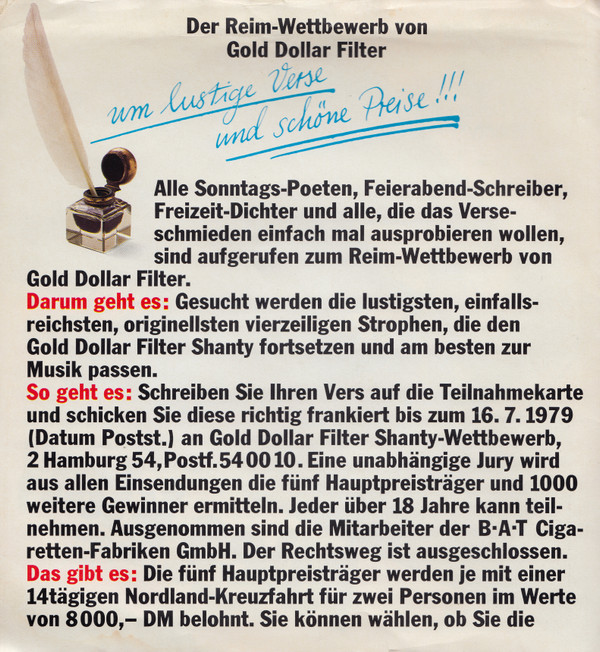 Der Reim-Wettbewerb von
Gold Dollar Filter

um lustige Verse
und schöne Preise!!!

Alle Sonntags-Poeten, Feierabend-Schreiber, Freizeit-Dichter und alle, die das Verseschmieden einfach mal ausprobieren wollen, sind aufgerufen zum Reim-Wettbewerb von Gold Dollar Filter.
Darum geht es: Gesucht werden die lustigsten, einfallsreichsten, originellsten vierzeiligen Strophen, die den Gold Dollar Filter Shanty fortsetzen und am besten zur Musik passen.
So geht es: Schreiben Sie Ihren Vers auf die Teilnahmekarte und schicken Sie diese richtig frankiert bis zum 16. 7. 1979 (Datum Postst.) an Gold Dollar Filter Shanty-Wettbewerb, 2 Hamburg 54, Postf. 54 00 10. Eine unabhängige Jury wird aus allen Einsendungen die fünf Hauptpreisträger und 1000 weitere Gewinner ermitteln. Jeder über 18 Jahre kann teilnehmen. Ausgenommen sind die Mitarbeiter der B·A·T Cigaretten-Fabriken GmbH. Der Rechtsweg ist ausgeschlossen.
Das gibt es: Die fünf Hauptpreisträger werden je mit einer 14tägigen Nordland-Kreuzfahrt für zwei Personen im Werte von 8000,– DM belohnt. Sie können wählen, ob Sie die